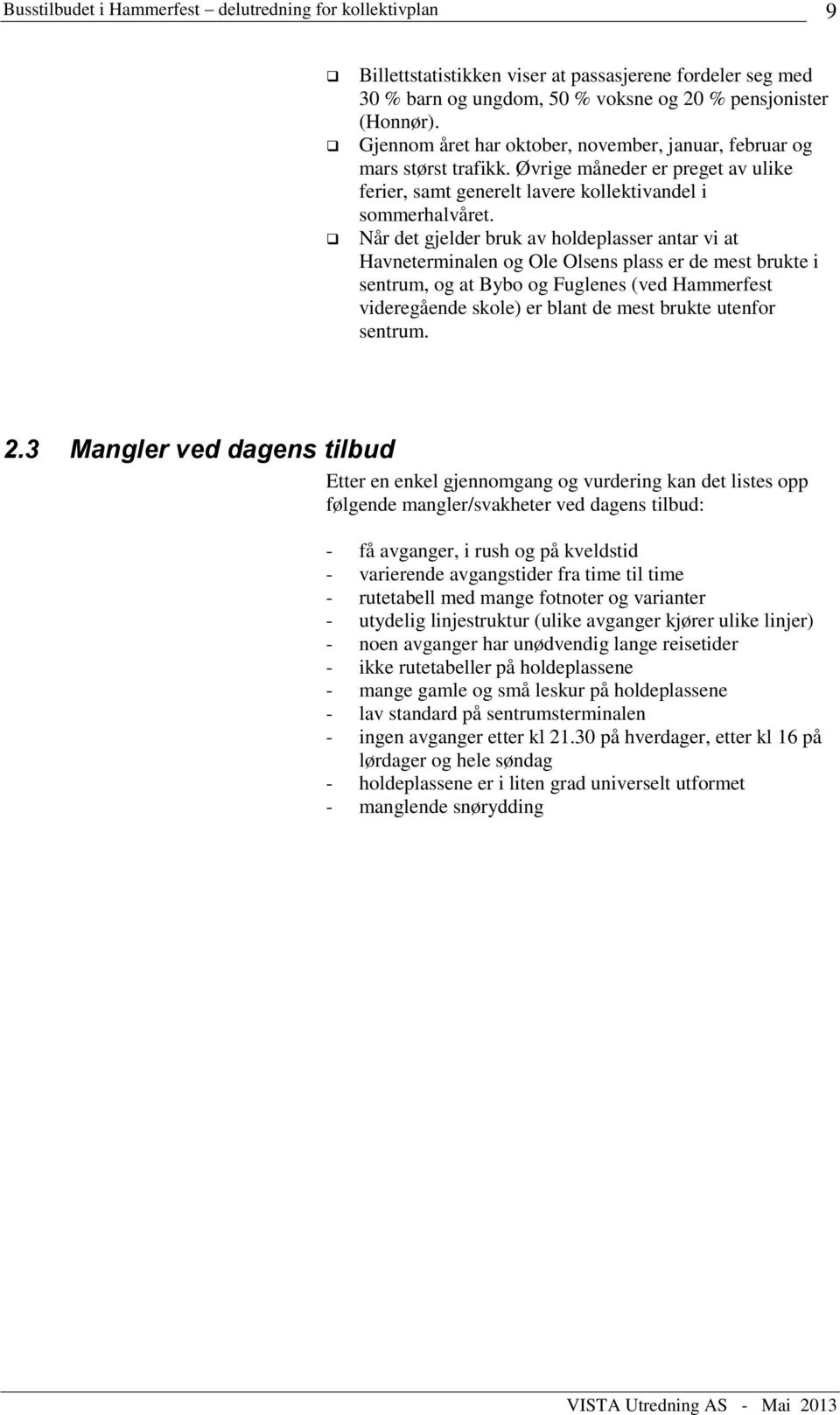 Busstilbudet i Hammerfest – delutredning for kollektivplan 9

❑ Billettstatistikken viser at passasjerene fordeler seg med 30 % barn og ungdom, 50 % voksne og 20 % pensjonister (Honnør).
❑ Gjennom året har oktober, november, januar, februar og mars størst trafikk. Øvrige måneder er preget av ulike ferier, samt generelt lavere kollektivandel i sommerhalvåret.
❑ Når det gjelder bruk av holdeplasser antar vi at Havneterminalen og Ole Olsens plass er de mest brukte i sentrum, og at Bybo og Fuglenes (ved Hammerfest videregående skole) er blant de mest brukte utenfor sentrum.

2.3 Mangler ved dagens tilbud

Etter en enkel gjennomgang og vurdering kan det listes opp følgende mangler/svakheter ved dagens tilbud:

- få avganger, i rush og på kveldstid
- varierende avgangstider fra time til time
- rutetabell med mange fotnoter og varianter
- utydelig linjestruktur (ulike avganger kjører ulike linjer)
- noen avganger har unødvendig lange reisetider
- ikke rutetabeller på holdeplassene
- mange gamle og små leskur på holdeplassene
- lav standard på sentrumsterminalen
- ingen avganger etter kl 21.30 på hverdager, etter kl 16 på lørdager og hele søndag
- holdeplassene er i liten grad universelt utformet
- manglende snørydding

VISTA Utredning AS - Mai 2013